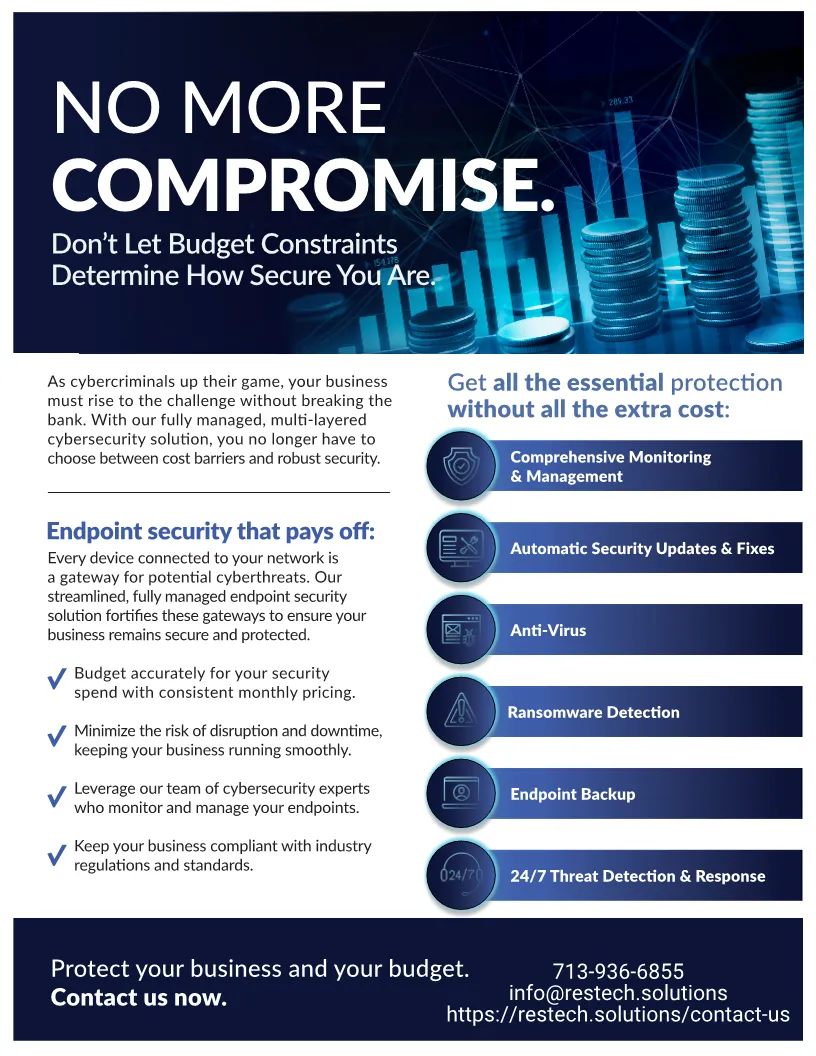 NO MORE
COMPROMISE.
Don't Let Budget Constraints Determine How Secure You Are.

As cybercriminals up their game, your business must rise to the challenge without breaking the bank. With our fully managed, multi-layered cybersecurity solution, you no longer have to choose between cost barriers and robust security.

Endpoint security that pays off:
Every device connected to your network is a gateway for potential cyberthreats. Our streamlined, fully managed endpoint security solution fortifies these gateways to ensure your business remains secure and protected.

✓ Budget accurately for your security spend with consistent monthly pricing.

✓ Minimize the risk of disruption and downtime, keeping your business running smoothly.

✓ Leverage our team of cybersecurity experts who monitor and manage your endpoints.

✓ Keep your business compliant with industry regulations and standards.

Get all the essential protection without all the extra cost:

Comprehensive Monitoring & Management

Automatic Security Updates & Fixes

Anti-Virus

Ransomware Detection

Endpoint Backup

24/7

24/7 Threat Detection & Response

Protect your business and your budget.
Contact us now.

713-936-6855
info@restech.solutions
https://restech.solutions/contact-us